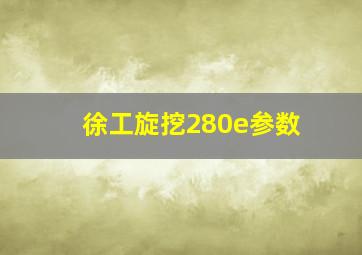 徐工旋挖280e参数